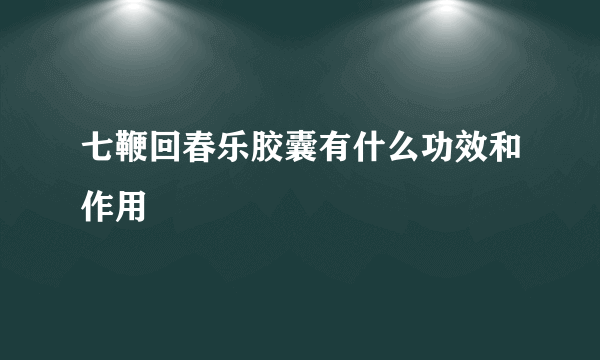 七鞭回春乐胶囊有什么功效和作用